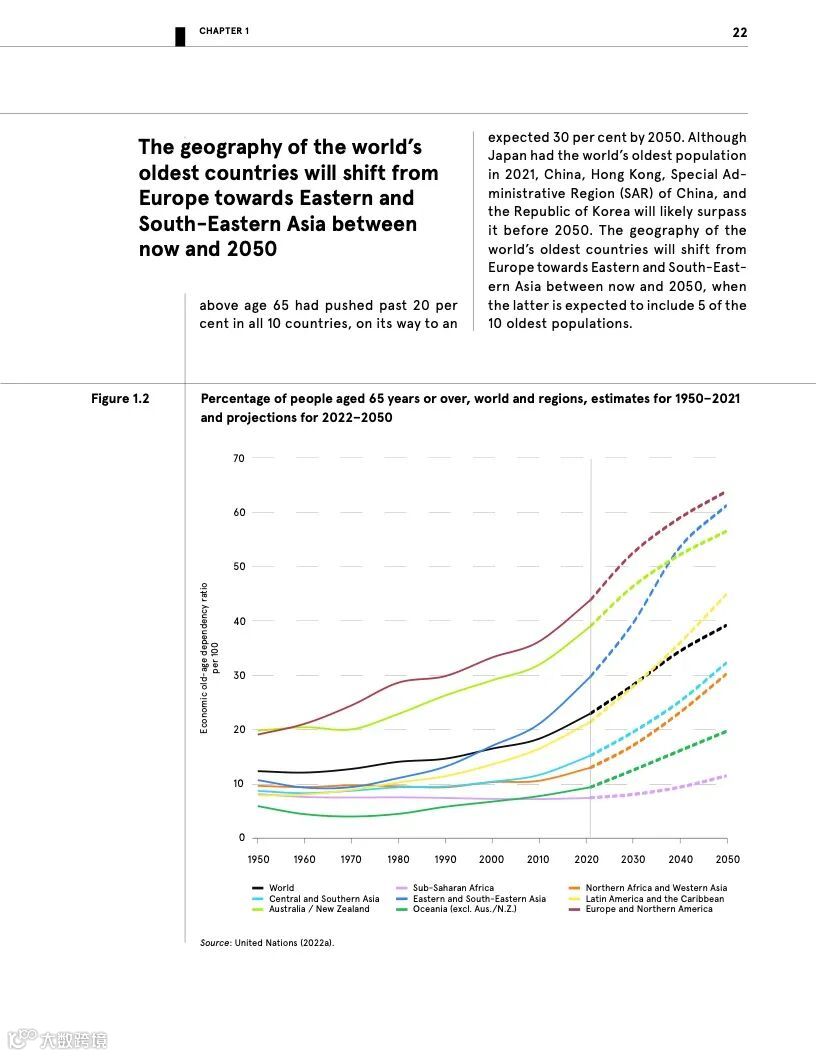 CHAPTER 1

22

The geography of the world's oldest countries will shift from Europe towards Eastern and South-Eastern Asia between now and 2050

above age 65 had pushed past 20 per cent in all 10 countries, on its way to an expected 30 per cent by 2050. Although Japan had the world's oldest population in 2021, China, Hong Kong, Special Administrative Region (SAR) of China, and the Republic of Korea will likely surpass it before 2050. The geography of the world's oldest countries will shift from Europe towards Eastern and South-Eastern Asia between now and 2050, when the latter is expected to include 5 of the 10 oldest populations.

Figure 1.2

Percentage of people aged 65 years or over, world and regions, estimates for 1950–2021 and projections for 2022–2050

Economic old-age dependency ratio per 100

70
60
50
40
30
20
10
0

1950 1960 1970 1980 1990 2000 2010 2020 2030 2040 2050

World
Central and Southern Asia
Australia / New Zealand
Sub-Saharan Africa
Eastern and South-Eastern Asia
Oceania (excl. Aus./N.Z.)
Northern Africa and Western Asia
Latin America and the Caribbean
Europe and Northern America

Source: United Nations (2022a).

大数跨境